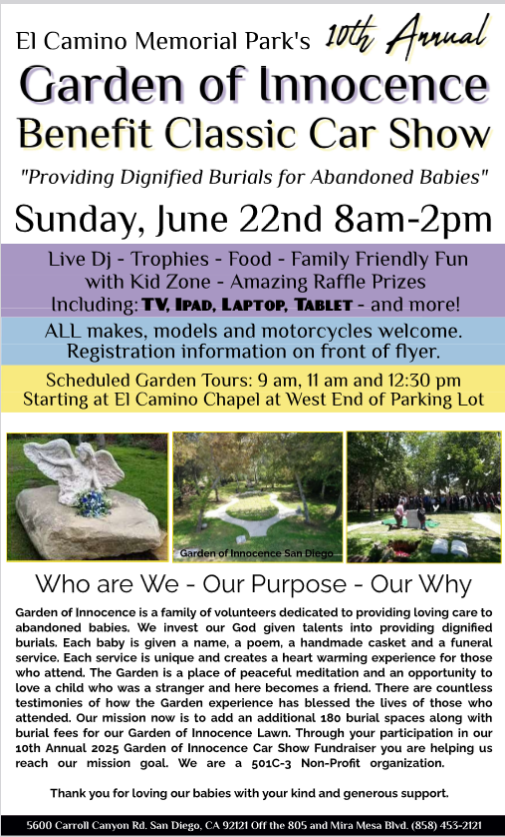 El Camino Memorial Park's 10th Annual

Garden of Innocence

Benefit Classic Car Show

"Providing Dignified Burials for Abandoned Babies"

Sunday, June 22nd 8am-2pm

Live Dj - Trophies - Food - Family Friendly Fun with Kid Zone - Amazing Raffle Prizes Including: TV, IPAD, LAPTOP, TABLET - and more!

ALL makes, models and motorcycles welcome. Registration information on front of flyer.

Scheduled Garden Tours: 9 am, 11 am and 12:30 pm Starting at El Camino Chapel at West End of Parking Lot

Garden of Innocence San Diego

Who are We - Our Purpose - Our Why

Garden of Innocence is a family of volunteers dedicated to providing loving care to abandoned babies. We invest our God given talents into providing dignified burials. Each baby is given a name, a poem, a handmade casket and a funeral service. Each service is unique and creates a heart warming experience for those who attend. The Garden is a place of peaceful meditation and an opportunity to love a child who was a stranger and here becomes a friend. There are countless testimonies of how the Garden experience has blessed the lives of those who attended. Our mission now is to add an additional 180 burial spaces along with burial fees for our Garden of Innocence Lawn. Through your participation in our 10th Annual 2025 Garden of Innocence Car Show Fundraiser you are helping us reach our mission goal. We are a 501C-3 Non-Profit organization.

Thank you for loving our babies with your kind and generous support.

5600 Carroll Canyon Rd. San Diego, CA 92121 Off the 805 and Mira Mesa Blvd. (858) 453-2121